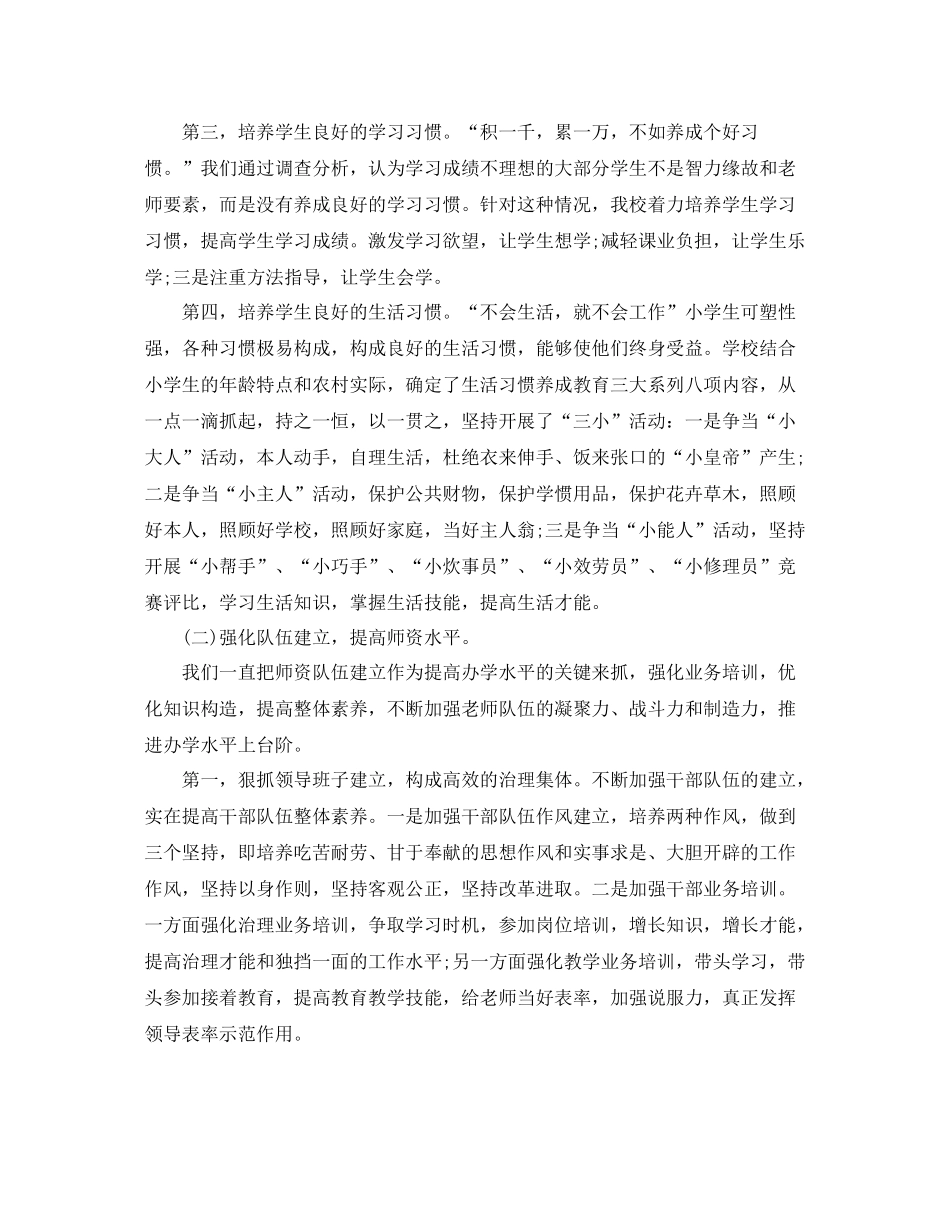 第三，培养学生良好的学习习惯。“积一千，累一万，不如养成个好习惯。”我们通过调查分析，认为学习成绩不理想的大部分学生不是智力缘故和老师要素，而是没有养成良好的学习习惯。针对这种情况，我校着力培养学生学习习惯，提高学生学习成绩。激发学习欲望，让学生想学;减轻课业负担，让学生乐学;三是注重方法指导，让学生会学。

第四，培养学生良好的生活习惯。“不会生活，就不会工作”小学生可塑性强，各种习惯极易构成，构成良好的生活习惯，能够使他们终身受益。学校结合小学生的年龄特点和农村实际，确定了生活习惯养成教育三大系列八项内容，从一点一滴抓起，持之一恒，以一贯之，坚持开展了“三小”活动：一是争当“小大人”活动，本人动手，自理生活，杜绝衣来伸手、饭来张口的“小皇帝”产生;二是争当“小主人”活动，保护公共财物，保护学惯用品，保护花卉草木，照顾好本人，照顾好学校，照顾好家庭，当好主人翁;三是争当“小能人”活动，坚持开展“小帮手”、“小巧手”、“小炊事员”、“小效劳员”、“小修理员”竞赛评比，学习生活知识，掌握生活技能，提高生活才能。

(二)强化队伍建立，提高师资水平。

我们一直把师资队伍建立作为提高办学水平的关键来抓，强化业务培训，优化知识构造，提高整体素养，不断加强老师队伍的凝聚力、战斗力和制造力，推进办学水平上台阶。

第一，狠抓领导班子建立，构成高效的治理集体。不断加强干部队伍的建立，实在提高干部队伍整体素养。一是加强干部队伍作风建立，培养两种作风，做到三个坚持，即培养吃苦耐劳、甘于奉献的思想作风和实事求是、大胆开辟的工作作风，坚持以身作则，坚持客观公正，坚持改革进取。二是加强干部业务培训。一方面强化治理业务培训，争取学习时机，参加岗位培训，增长知识，增长才能，提高治理才能和独挡一面的工作水平;另一方面强化教学业务培训，带头学习，带头参加接着教育，提高教育教学技能，给老师当好表率，加强说服力，真正发挥领导表率示范作用。